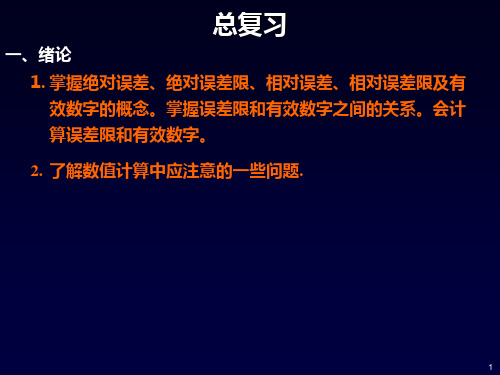 总复习

一、绪论

1. 掌握绝对误差、绝对误差限、相对误差、相对误差限及有效数字的概念。掌握误差限和有效数字之间的关系。会计算误差限和有效数字。

2. 了解数值计算中应注意的一些问题.

1